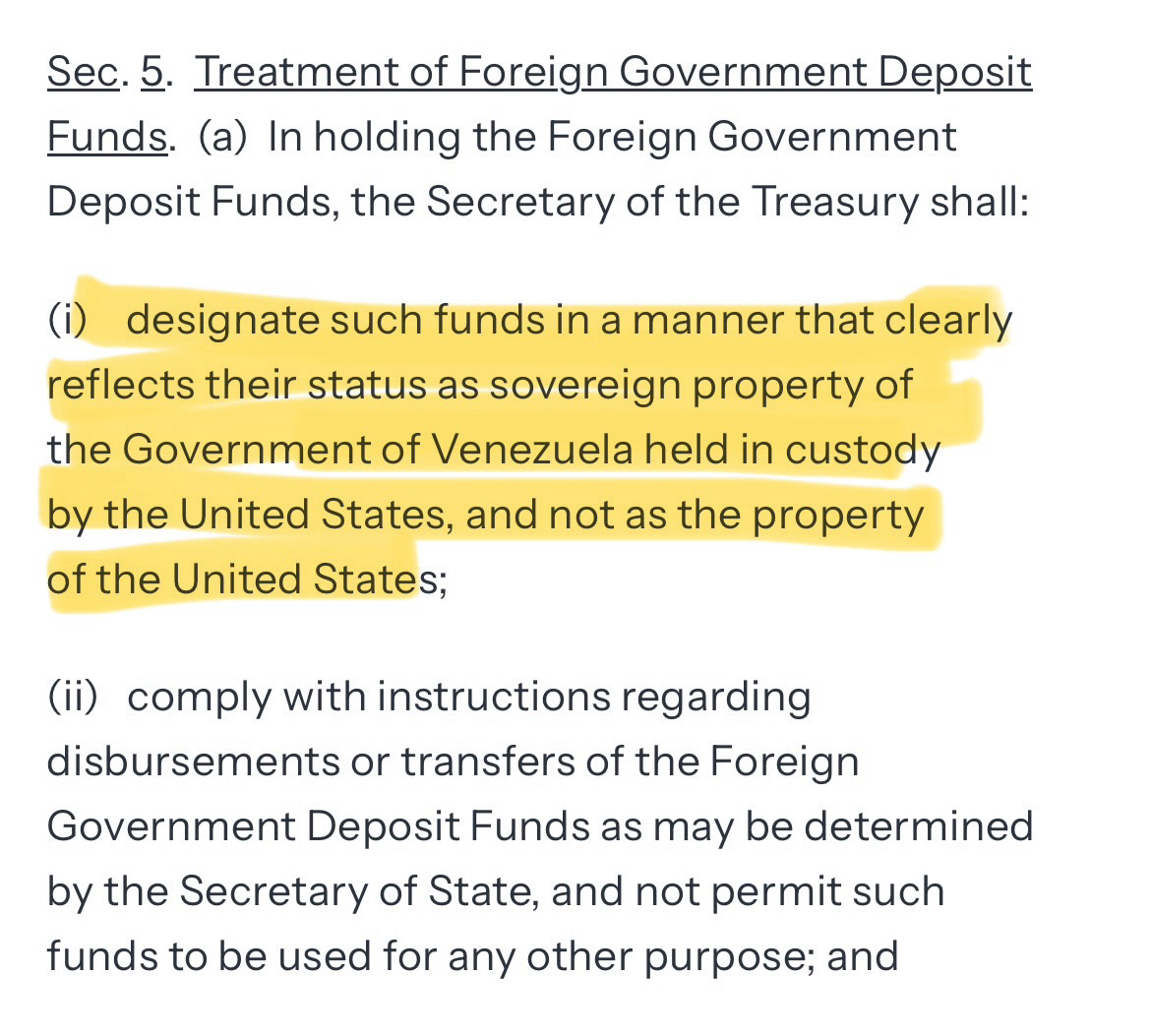 Sec. 5. Treatment of Foreign Government Deposit Funds. (a) In holding the Foreign Government Deposit Funds, the Secretary of the Treasury shall:

(i) designate such funds in a manner that clearly reflects their status as sovereign property of the Government of Venezuela held in custody by the United States, and not as the property of the United States;

(ii) comply with instructions regarding disbursements or transfers of the Foreign Government Deposit Funds as may be determined by the Secretary of State, and not permit such funds to be used for any other purpose; and